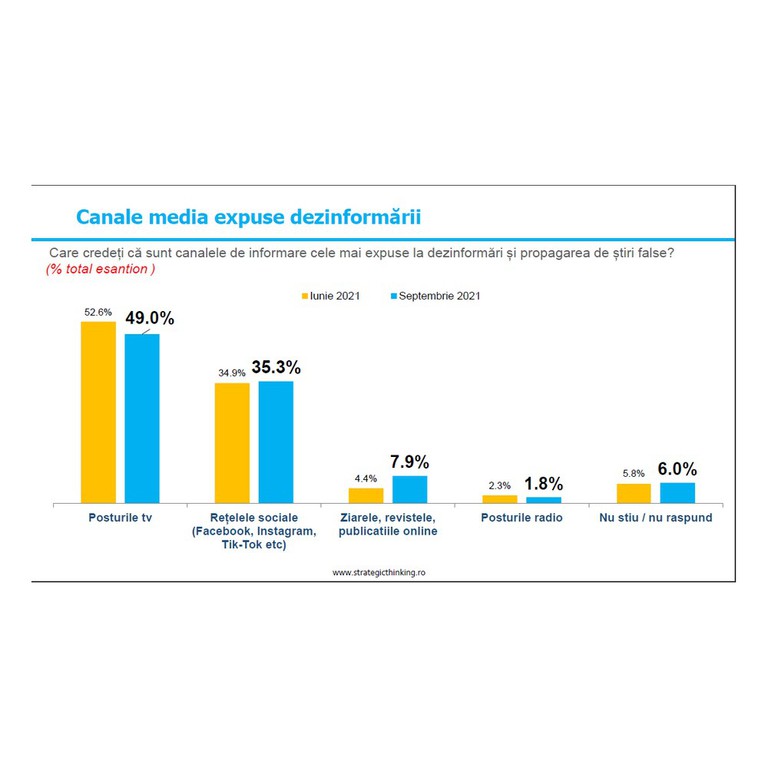 Canale media expuse dezinformării

Care credeți că sunt canalele de informare cele mai expuse la dezinformări și propagarea de știri false?
(% total esantion )

Iunie 2021
Septembrie 2021

52.6%
49.0%
34.9%
35.3%
4.4%
7.9%
2.3%
1.8%
5.8%
6.0%

Posturile tv
Rețelele sociale (Facebook, Instagram, Tik-Tok etc)
Ziarele, revistele, publicatiile online
Posturile radio
Nu stiu / nu raspund

www.strategicthinking.ro